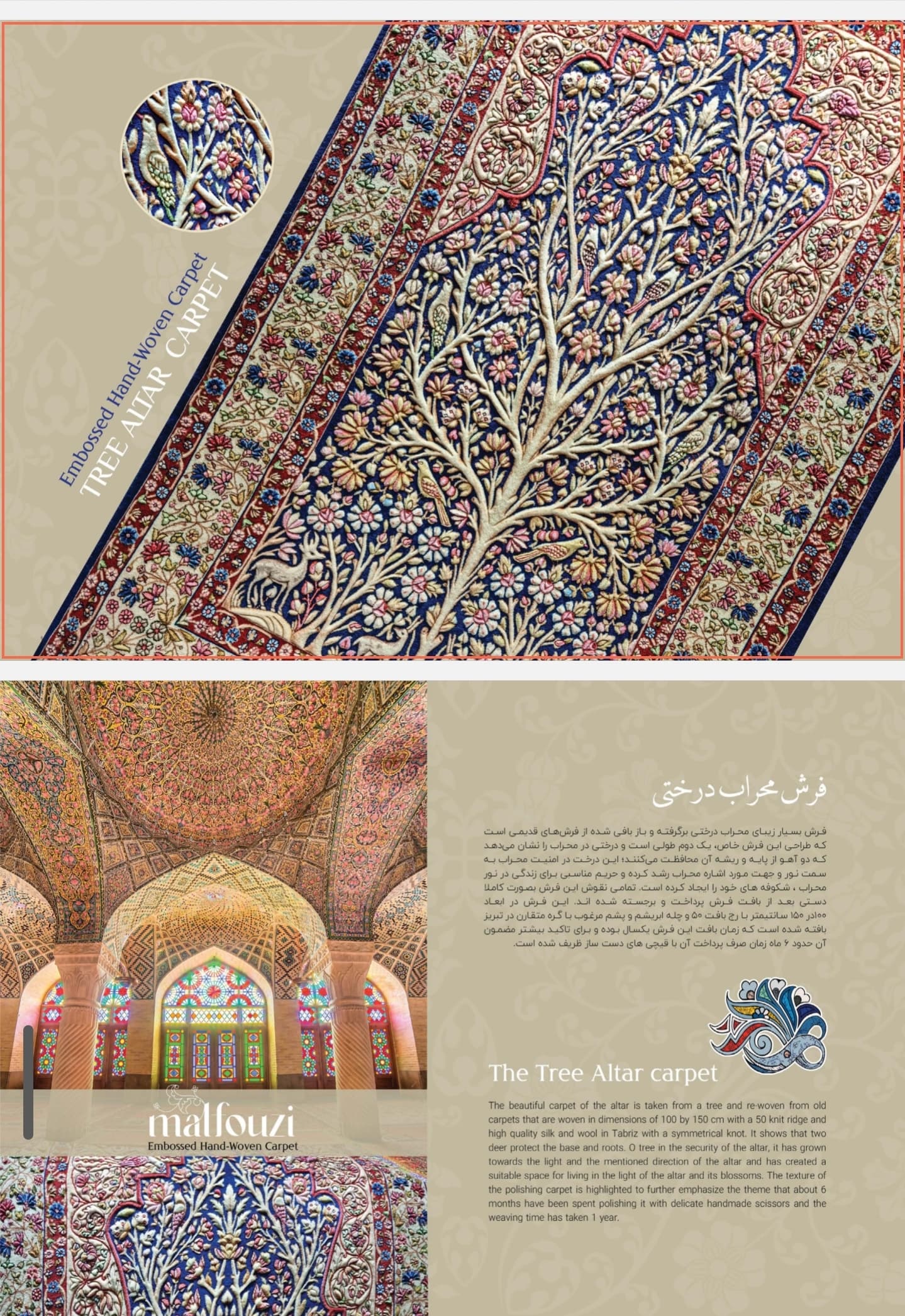 Embossed Hand-Woven Carpet
TREE ALTAR CARPET

malfouzi
Embossed Hand-Woven Carpet

فرش محراب درختی

فرش بسیار زیبای محراب درختی برگرفته و باز بافی شده از فرش‌های قدیمی است که طراحی این فرش خاص، یک دوم طولی است و درختی در محراب را نشان می‌دهد که دو آهو از پایه و ریشه آن محافظت می‌کنند؛ این درخت در امنیت محراب به سمت نور و جهت مورد اشاره محراب رشد کرده و حریم مناسبی برای زندگی در نور محراب ، شکوفه های خود را ایجاد کرده است. تمامی نقوش این فرش بصورت کاملا دستی بعد از بافت فرش پرداخت و برجسته شده اند. این فرش در ابعاد ۱۰۰در ۱۵۰ سانتیمتر با رج بافت ۵۰ و چله ابریشم و پشم مرغوب با گره متقارن در تبریز بافته شده است که زمان بافت این فرش یکسال بوده و برای تاکید بیشتر مضمون آن حدود ۶ ماه زمان صرف پرداخت آن با قیچی های دست ساز ظریف شده است.

The Tree Altar carpet

The beautiful carpet of the altar is taken from a tree and re-woven from old carpets that are woven in dimensions of 100 by 150 cm with a 50 knit ridge and high quality silk and wool in Tabriz with a symmetrical knot. It shows that two deer protect the base and roots. O tree in the security of the altar, it has grown towards the light and the mentioned direction of the altar and has created a suitable space for living in the light of the altar and its blossoms. The texture of the polishing carpet is highlighted to further emphasize the theme that about 6 months have been spent polishing it with delicate handmade scissors and the weaving time has taken 1 year.